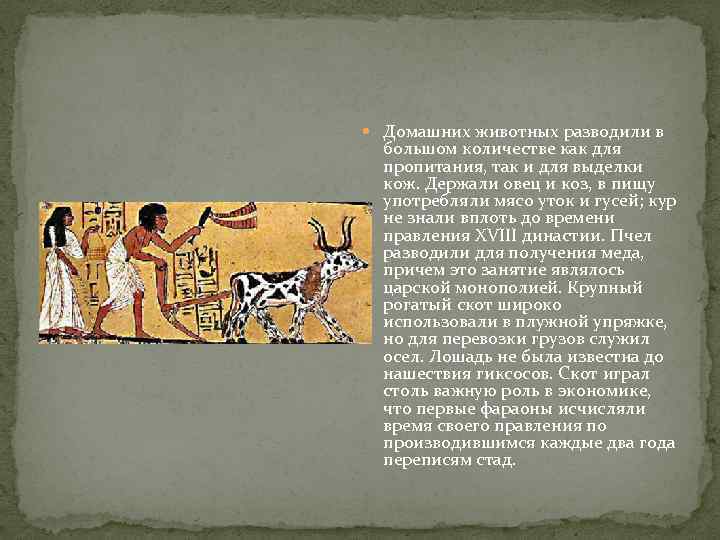 Домашних животных разводили в большом количестве как для пропитания, так и для выделки кож. Держали овец и коз, в пищу употребляли мясо уток и гусей; кур не знали вплоть до времени правления XVIII династии. Пчел разводили для получения меда, причем это занятие являлось царской монополией. Крупный рогатый скот широко использовали в плужной упряжке, но для перевозки грузов служил осел. Лошадь не была известна до нашествия гиксосов. Скот играл столь важную роль в экономике, что первые фараоны исчисляли время своего правления по производившимся каждые два года переписям стад.